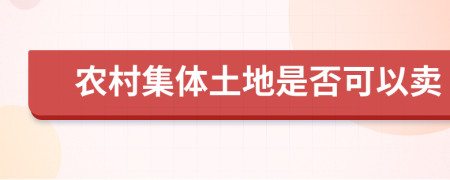 农村集体土地是否可以卖